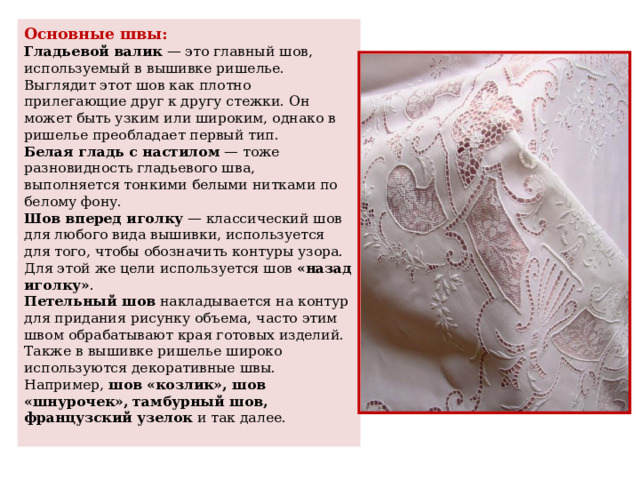 Основные швы:
Гладьевой валик — это главный шов, используемый в вышивке ришелье. Выглядит этот шов как плотно прилегающие друг к другу стежки. Он может быть узким или широким, однако в ришелье преобладает первый тип.
Белая гладь с настилом — тоже разновидность гладьевого шва, выполняется тонкими белыми нитками по белому фону.
Шов вперед иголку — классический шов для любого вида вышивки, используется для того, чтобы обозначить контуры узора. Для этой же цели используется шов «назад иголку».
Петельный шов накладывается на контур для придания рисунку объема, часто этим швом обрабатывают края готовых изделий. Также в вышивке ришелье широко используются декоративные швы. Например, шов «козлик», шов «шнурочек», тамбурный шов, французский узелок и так далее.